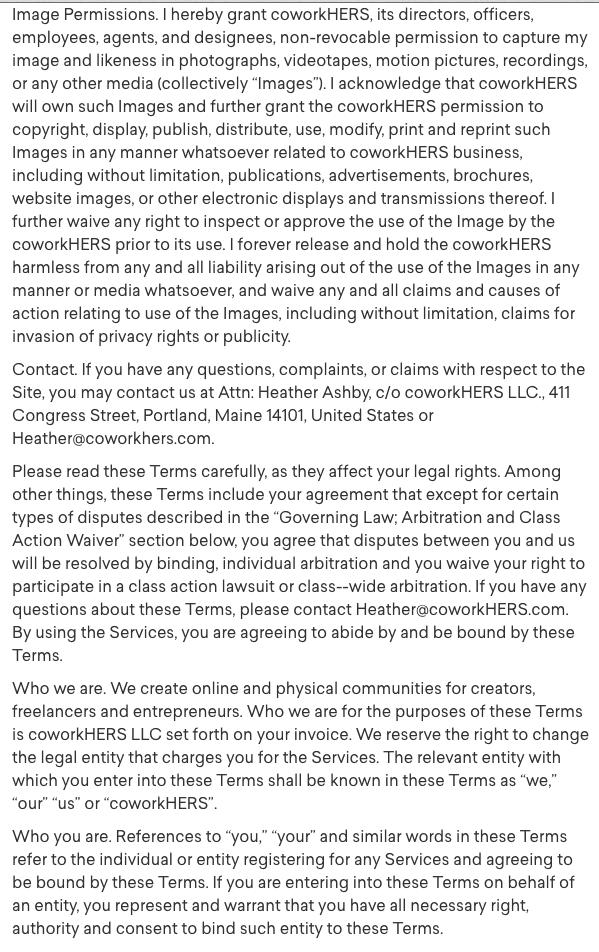 Image Permissions. I hereby grant coworkHERS, its directors, officers, employees, agents, and designees, non-revocable permission to capture my image and likeness in photographs, videotapes, motion pictures, recordings, or any other media (collectively "Images"). I acknowledge that coworkHERS will own such Images and further grant the coworkHERS permission to copyright, display, publish, distribute, use, modify, print and reprint such Images in any manner whatsoever related to coworkHERS business, including without limitation, publications, advertisements, brochures, website images, or other electronic displays and transmissions thereof. I further waive any right to inspect or approve the use of the Image by the coworkHERS prior to its use. I forever release and hold the coworkHERS harmless from any and all liability arising out of the use of the Images in any manner or media whatsoever, and waive any and all claims and causes of action relating to use of the Images, including without limitation, claims for invasion of privacy rights or publicity.

Contact. If you have any questions, complaints, or claims with respect to the Site, you may contact us at Attn: Heather Ashby, c/o coworkHERS LLC., 411 Congress Street, Portland, Maine 14101, United States or Heather@coworkhers.com.

Please read these Terms carefully, as they affect your legal rights. Among other things, these Terms include your agreement that except for certain types of disputes described in the "Governing Law; Arbitration and Class Action Waiver" section below, you agree that disputes between you and us will be resolved by binding, individual arbitration and you waive your right to participate in a class action lawsuit or class--wide arbitration. If you have any questions about these Terms, please contact Heather@coworkHERS.com. By using the Services, you are agreeing to abide by and be bound by these Terms.

Who we are. We create online and physical communities for creators, freelancers and entrepreneurs. Who we are for the purposes of these Terms is coworkHERS LLC set forth on your invoice. We reserve the right to change the legal entity that charges you for the Services. The relevant entity with which you enter into these Terms shall be known in these Terms as "we," "our" "us" or "coworkHERS".

Who you are. References to "you," "your" and similar words in these Terms refer to the individual or entity registering for any Services and agreeing to be bound by these Terms. If you are entering into these Terms on behalf of an entity, you represent and warrant that you have all necessary right, authority and consent to bind such entity to these Terms.